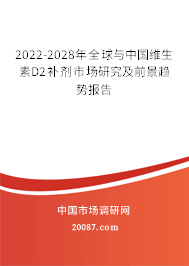 2022-2028年全球与中国维生素D2补剂市场研究及前景趋势报告

中国市场调研网

20087.com